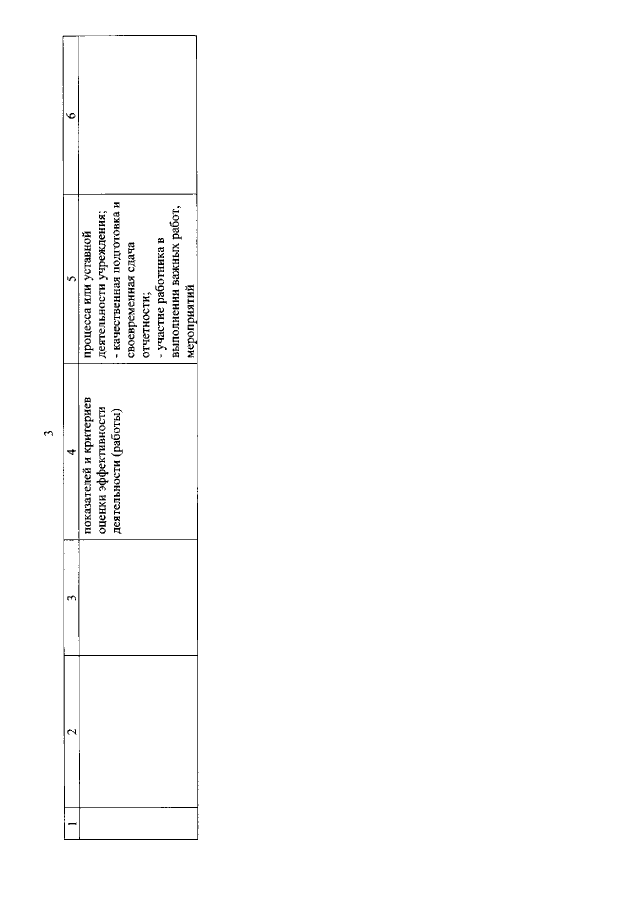 3

| 1 | 2 | 3 | 4 | 5 | 6 |
|---|---|---|---|---|---|
| | | | показателей и критериев оценки эффективности деятельности (работы) | процесса или уставной деятельности учреждения; - качественная подготовка и своевременная сдача отчетности; - участие работника в выполнении важных работ, мероприятий | |